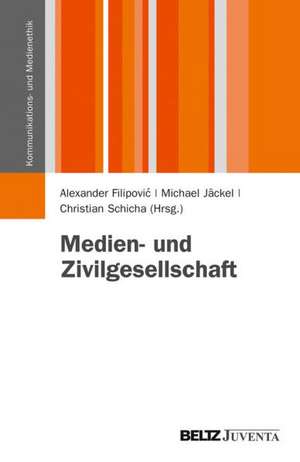 Kommunikations- und Medienethik

Alexander Filipović | Michael Jäckel | Christian Schicha (Hrsg.)

Medien- und Zivilgesellschaft

BELTZ JUVENTA